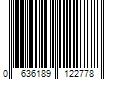 0 636189 122778